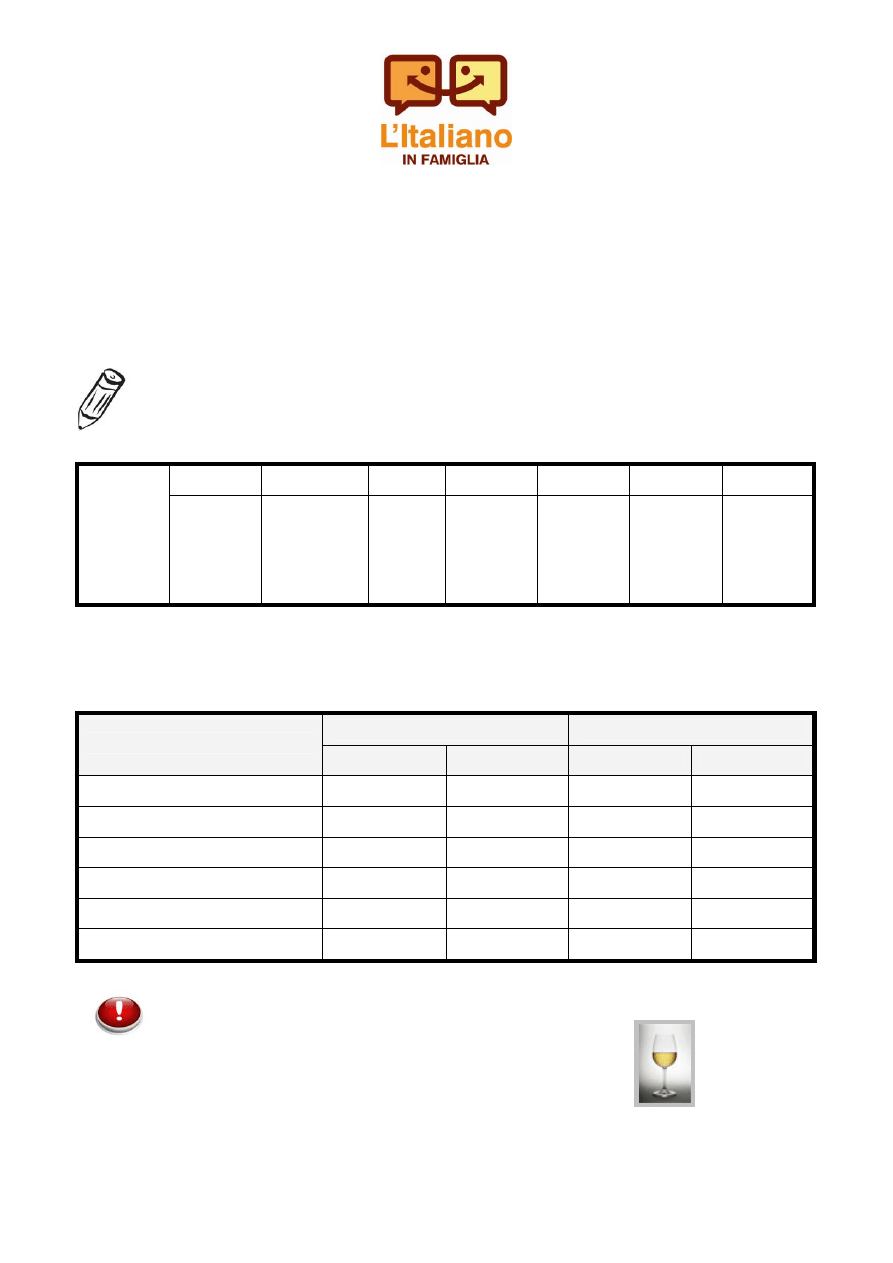 L'Italiano
IN FAMIGLIA